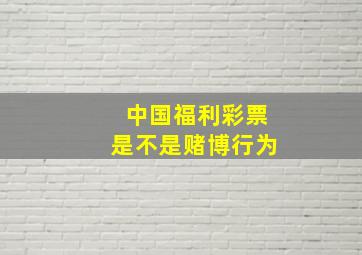 中国福利彩票
是不是赌博行为